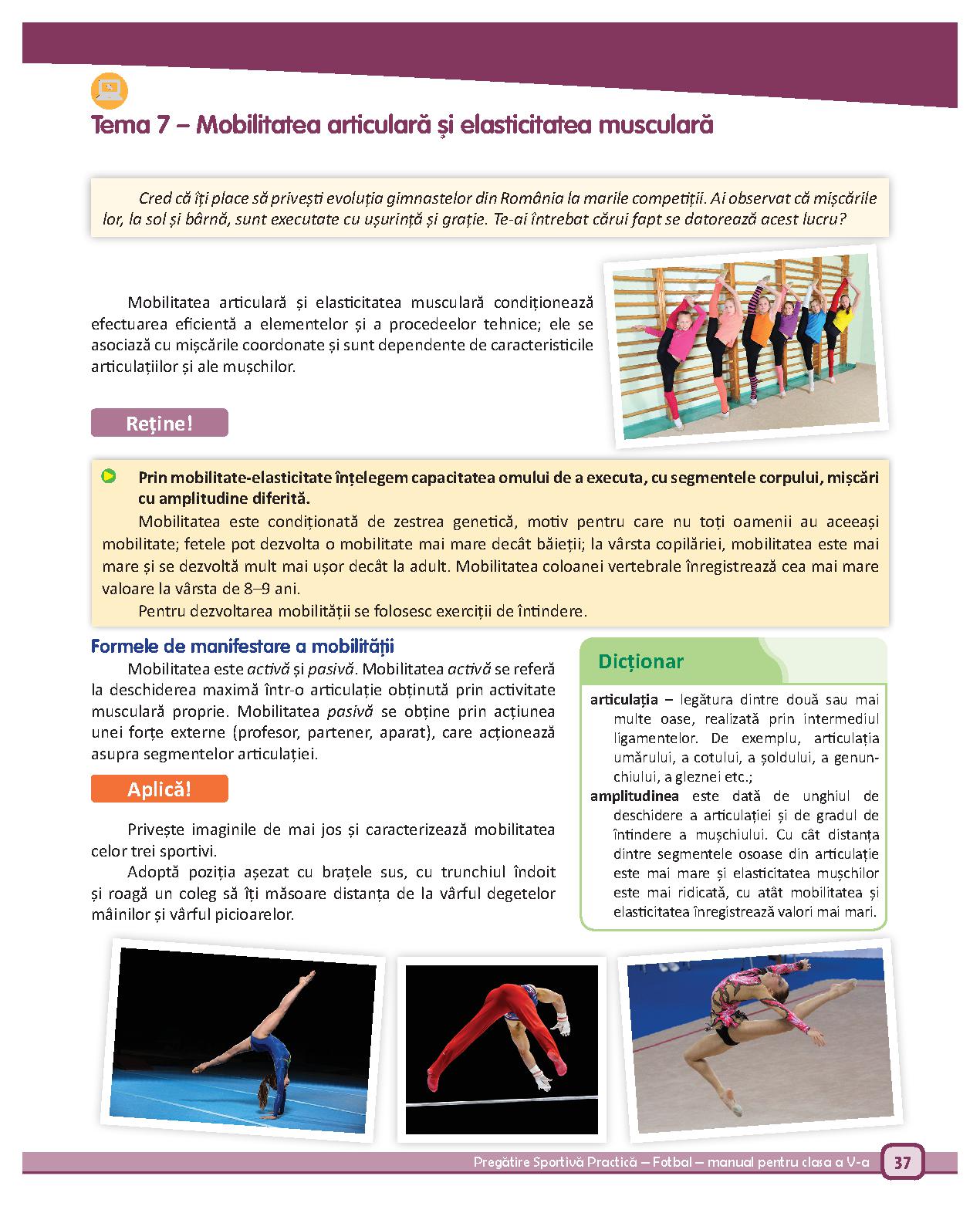 Tema 7 – Mobilitatea articulară și elasticitatea musculară

Cred că îți place să privești evoluția gimnastelor din România la marile competiții. Ai observat că mișcările lor, la sol și bârnă, sunt executate cu ușurință și grație. Te-ai întrebat cărui fapt se datorează acest lucru?

Mobilitatea articulară și elasticitatea musculară condiționează efectuarea eficientă a elementelor și a procedeelor tehnice; ele se asociază cu mișcările coordonate și sunt dependente de caracteristicile articulațiilor și ale mușchilor.

Reține!

Prin mobilitate-elasticitate înțelegem capacitatea omului de a executa, cu segmentele corpului, mișcări cu amplitudine diferită.

Mobilitatea este condiționată de zestrea genetică, motiv pentru care nu toți oamenii au aceeași mobilitate; fetele pot dezvolta o mobilitate mai mare decât băieții; la vârsta copilăriei, mobilitatea este mai mare și se dezvoltă mult mai ușor decât la adult. Mobilitatea coloanei vertebrale înregistrează cea mai mare valoare la vârsta de 8–9 ani.

Pentru dezvoltarea mobilității se folosesc exerciții de întindere.

Formele de manifestare a mobilității

Mobilitatea este activă și pasivă. Mobilitatea activă se referă la deschiderea maximă într-o articulație obținută prin activitate musculară proprie. Mobilitatea pasivă se obține prin acțiunea unei forțe externe (profesor, partener, aparat), care acționează asupra segmentelor articulației.

Aplică!

Privește imaginile de mai jos și caracterizează mobilitatea celor trei sportivi.

Adoptă poziția așezat cu brațele sus, cu trunchiul îndoit și roagă un coleg să îți măsoare distanța de la vârful degetelor mâinilor și vârful picioarelor.

Dicționar

articulația – legătura dintre două sau mai multe oase, realizată prin intermediul ligamentelor. De exemplu, articulația umărului, a cotului, a șoldului, a genunchiului, a gleznei etc.;

amplitudinea este dată de unghiul de deschidere a articulației și de gradul de întindere a mușchiului. Cu cât distanța dintre segmentele osoase din articulație este mai mare și elasticitatea mușchilor este mai ridicată, cu atât mobilitatea și elasticitatea înregistrează valori mai mari.

Pregătire Sportivă Practică – Fotbal – manual pentru clasa a V-a 37